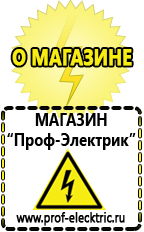 О МАГАЗИНЕ

МАГАЗИН
“Проф-Электрик”

www.prof-electric.ru